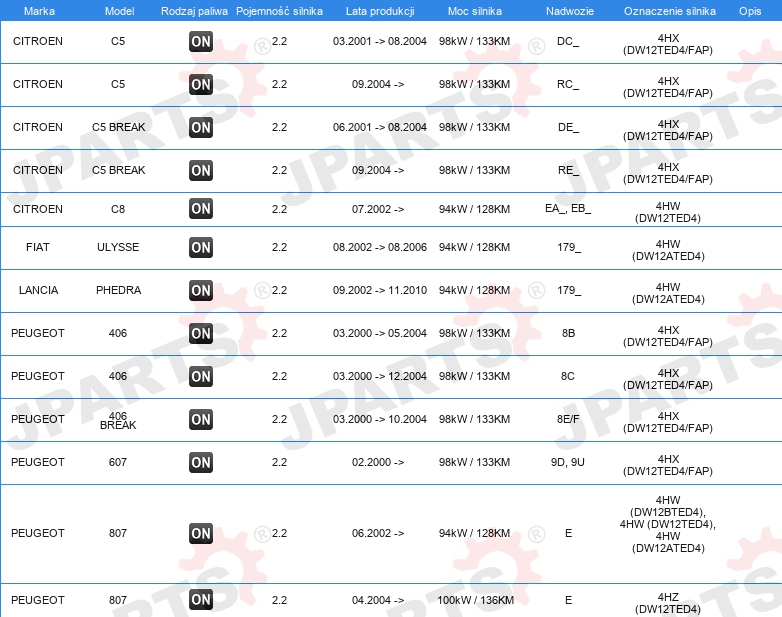 | Marka | Model | Rodzaj paliwa | Pojemność silnika | Lata produkcji | Moc silnika | Nadwozie | Oznaczenie silnika | Opis |
|---|---|---|---|---|---|---|---|---|
| CITROEN | C5 | ON | 2.2 | 03.2001 -> 08.2004 | 98kW / 133KM | DC_ | 4HX (DW12TED4/FAP) | |
| CITROEN | C5 | ON | 2.2 | 09.2004 -> | 98kW / 133KM | RC_ | 4HX (DW12TED4/FAP) | |
| CITROEN | C5 BREAK | ON | 2.2 | 06.2001 -> 08.2004 | 98kW / 133KM | DE_ | 4HX (DW12TED4/FAP) | |
| CITROEN | C5 BREAK | ON | 2.2 | 09.2004 -> | 98kW / 133KM | RE_ | 4HX (DW12TED4/FAP) | |
| CITROEN | C8 | ON | 2.2 | 07.2002 -> | 94kW / 128KM | EA_, EB_ | 4HW (DW12TED4) | |
| FIAT | ULYSSE | ON | 2.2 | 08.2002 -> 08.2006 | 94kW / 128KM | 179_ | 4HW (DW12ATED4) | |
| LANCIA | PHEDRA | ON | 2.2 | 09.2002 -> 11.2010 | 94kW / 128KM | 179_ | 4HW (DW12ATED4) | |
| PEUGEOT | 406 | ON | 2.2 | 03.2000 -> 05.2004 | 98kW / 133KM | 8B | 4HX (DW12TED4/FAP) | |
| PEUGEOT | 406 | ON | 2.2 | 03.2000 -> 12.2004 | 98kW / 133KM | 8C | 4HX (DW12TED4/FAP) | |
| PEUGEOT | 406 BREAK | ON | 2.2 | 03.2000 -> 10.2004 | 98kW / 133KM | 8E/F | 4HX (DW12TED4/FAP) | |
| PEUGEOT | 607 | ON | 2.2 | 02.2000 -> | 98kW / 133KM | 9D, 9U | 4HX (DW12TED4/FAP) | |
| PEUGEOT | 807 | ON | 2.2 | 06.2002 -> | 94kW / 128KM | E | 4HW (DW12BTED4), 4HW (DW12TED4), 4HW (DW12ATED4) | |
| PEUGEOT | 807 | ON | 2.2 | 04.2004 -> | 100kW / 136KM | E | 4HZ (DW12TED4) | |

JPARTS